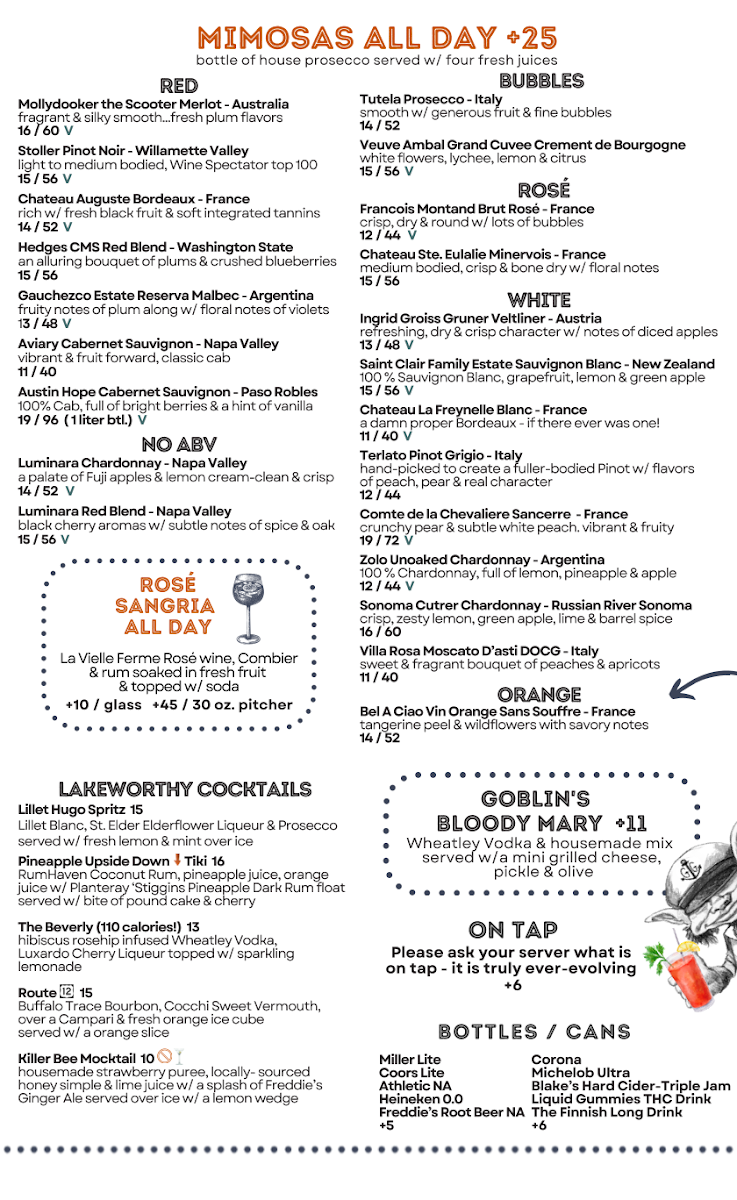 MIMOSAS ALL DAY +25
bottle of house prosecco served w/ four fresh juices

RED

Mollydooker the Scooter Merlot - Australia
fragrant & silky smooth...fresh plum flavors
16 / 60 V

Stoller Pinot Noir - Willamette Valley
light to medium bodied, Wine Spectator top 100
15 / 56 V

Chateau Auguste Bordeaux - France
rich w/ fresh black fruit & soft integrated tannins
14 / 52 V

Hedges CMS Red Blend - Washington State
an alluring bouquet of plums & crushed blueberries
15 / 56

Gauchezco Estate Reserva Malbec - Argentina
fruity notes of plum along w/ floral notes of violets
13 / 48 V

Aviary Cabernet Sauvignon - Napa Valley
vibrant & fruit forward, classic cab
11 / 40

Austin Hope Cabernet Sauvignon - Paso Robles
100% Cab, full of bright berries & a hint of vanilla
19 / 96 ( 1 liter btl.) V

NO ABV

Luminara Chardonnay - Napa Valley
a palate of Fuji apples & lemon cream-clean & crisp
14 / 52 V

Luminara Red Blend - Napa Valley
black cherry aromas w/ subtle notes of spice & oak
15 / 56 V

ROSÉ SANGRIA ALL DAY

La Vielle Ferme Rosé wine, Combier & rum soaked in fresh fruit & topped w/ soda
+10 / glass +45 / 30 oz. pitcher

BUBBLES

Tutela Prosecco - Italy
smooth w/ generous fruit & fine bubbles
14 / 52

Veuve Ambal Grand Cuvee Crement de Bourgogne
white flowers, lychee, lemon & citrus
15 / 56 V

ROSÉ

Francois Montand Brut Rosé - France
crisp, dry & round w/ lots of bubbles
12 / 44 V

Chateau Ste. Eulalie Minervois - France
medium bodied, crisp & bone dry w/ floral notes
15 / 56

WHITE

Ingrid Groiss Gruner Veltliner - Austria
refreshing, dry & crisp character w/ notes of diced apples
13 / 48 V

Saint Clair Family Estate Sauvignon Blanc - New Zealand
100 % Sauvignon Blanc, grapefruit, lemon & green apple
15 / 56 V

Chateau La Freynelle Blanc - France
a damn proper Bordeaux - if there ever was one!
11 / 40 V

Terlato Pinot Grigio - Italy
hand-picked to create a fuller-bodied Pinot w/ flavors of peach, pear & real character
12 / 44

Comte de la Chevaliere Sancerre - France
crunchy pear & subtle white peach. vibrant & fruity
19 / 72 V

Zolo Unoaked Chardonnay - Argentina
100 % Chardonnay, full of lemon, pineapple & apple
12 / 44 V

Sonoma Cutrer Chardonnay - Russian River Sonoma
crisp, zesty lemon, green apple, lime & barrel spice
16 / 60

Villa Rosa Moscato D'asti DOCG - Italy
sweet & fragrant bouquet of peaches & apricots
11 / 40

ORANGE

Bel A Ciao Vin Orange Sans Souffre - France
tangerine peel & wildflowers with savory notes
14 / 52

LAKEWORTHY COCKTAILS

Lillet Hugo Spritz 15
Lillet Blanc, St. Elder Elderflower Liqueur & Prosecco served w/ fresh lemon & mint over ice

Pineapple Upside Down Tiki 16
RumHaven Coconut Rum, pineapple juice, orange juice w/ Planteray 'Stiggins Pineapple Dark Rum float served w/ bite of pound cake & cherry

The Beverly (110 calories!) 13
hibiscus rosehip infused Wheatley Vodka, Luxardo Cherry Liqueur topped w/ sparkling lemonade

Route 12 15
Buffalo Trace Bourbon, Cocchi Sweet Vermouth, over a Campari & fresh orange ice cube served w/ a orange slice

Killer Bee Mocktail 10
housemade strawberry puree, locally- sourced honey simple & lime juice w/ a splash of Freddie's Ginger Ale served over ice w/ a lemon wedge

GOBLIN'S BLOODY MARY +11
Wheatley Vodka & housemade mix served w/a mini grilled cheese, pickle & olive

ON TAP
Please ask your server what is on tap - it is truly ever-evolving
+6

BOTTLES / CANS

Miller Lite
Coors Lite
Athletic NA
Heineken 0.0
Freddie's Root Beer NA
+5

Corona
Michelob Ultra
Blake's Hard Cider-Triple Jam
Liquid Gummies THC Drink
The Finnish Long Drink
+6